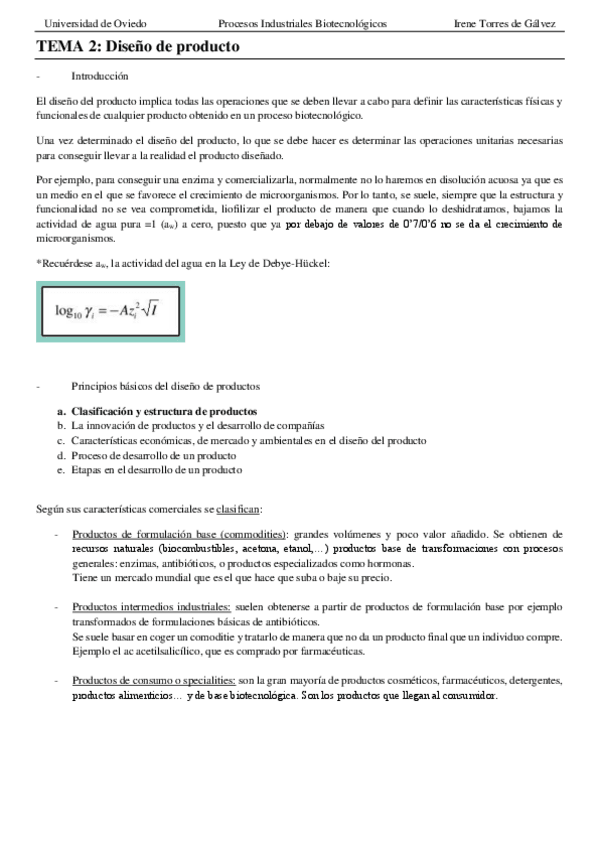 Universidad de Oviedo Procesos Industriales Biotecnológicos Irene Torres de Gálvez

TEMA 2: Diseño de producto

- Introducción

El diseño del producto implica todas las operaciones que se deben llevar a cabo para definir las características físicas y funcionales de cualquier producto obtenido en un proceso biotecnológico.

Una vez determinado el diseño del producto, lo que se debe hacer es determinar las operaciones unitarias necesarias para conseguir llevar a la realidad el producto diseñado.

Por ejemplo, para conseguir una enzima y comercializarla, normalmente no lo haremos en disolución acuosa ya que es un medio en el que se favorece el crecimiento de microorganismos. Por lo tanto, se suele, siempre que la estructura y funcionalidad no se vea comprometida, liofilizar el producto de manera que cuando lo deshidratamos, bajamos la actividad de agua pura =1 ($a_w$) a cero, puesto que ya por debajo de valores de 0'7/0'6 no se da el crecimiento de microorganismos.

*Recuérdese $a_w$, la actividad del agua en la Ley de Debye-Hückel:

$\log_{10} \gamma_i = -Az_i^2\sqrt{I}$

- Principios básicos del diseño de productos

a. Clasificación y estructura de productos
b. La innovación de productos y el desarrollo de compañías
c. Características económicas, de mercado y ambientales en el diseño del producto
d. Proceso de desarrollo de un producto
e. Etapas en el desarrollo de un producto

Según sus características comerciales se clasifican:

- Productos de formulación base (commodities): grandes volúmenes y poco valor añadido. Se obtienen de recursos naturales (biocombustibles, acetona, etanol,...) productos base de transformaciones con procesos generales: enzimas, antibióticos, o productos especializados como hormonas.
Tiene un mercado mundial que es el que hace que suba o baje su precio.

- Productos intermedios industriales: suelen obtenerse a partir de productos de formulación base por ejemplo transformados de formulaciones básicas de antibióticos.
Se suele basar en coger un comoditie y tratarlo de manera que no da un producto final que un individuo compre. Ejemplo el ac acetilsalicílico, que es comprado por farmacéuticas.

- Productos de consumo o specialities: son la gran mayoría de productos cosméticos, farmacéuticos, detergentes, productos alimenticios… y de base biotecnológica. Son los productos que llegan al consumidor.